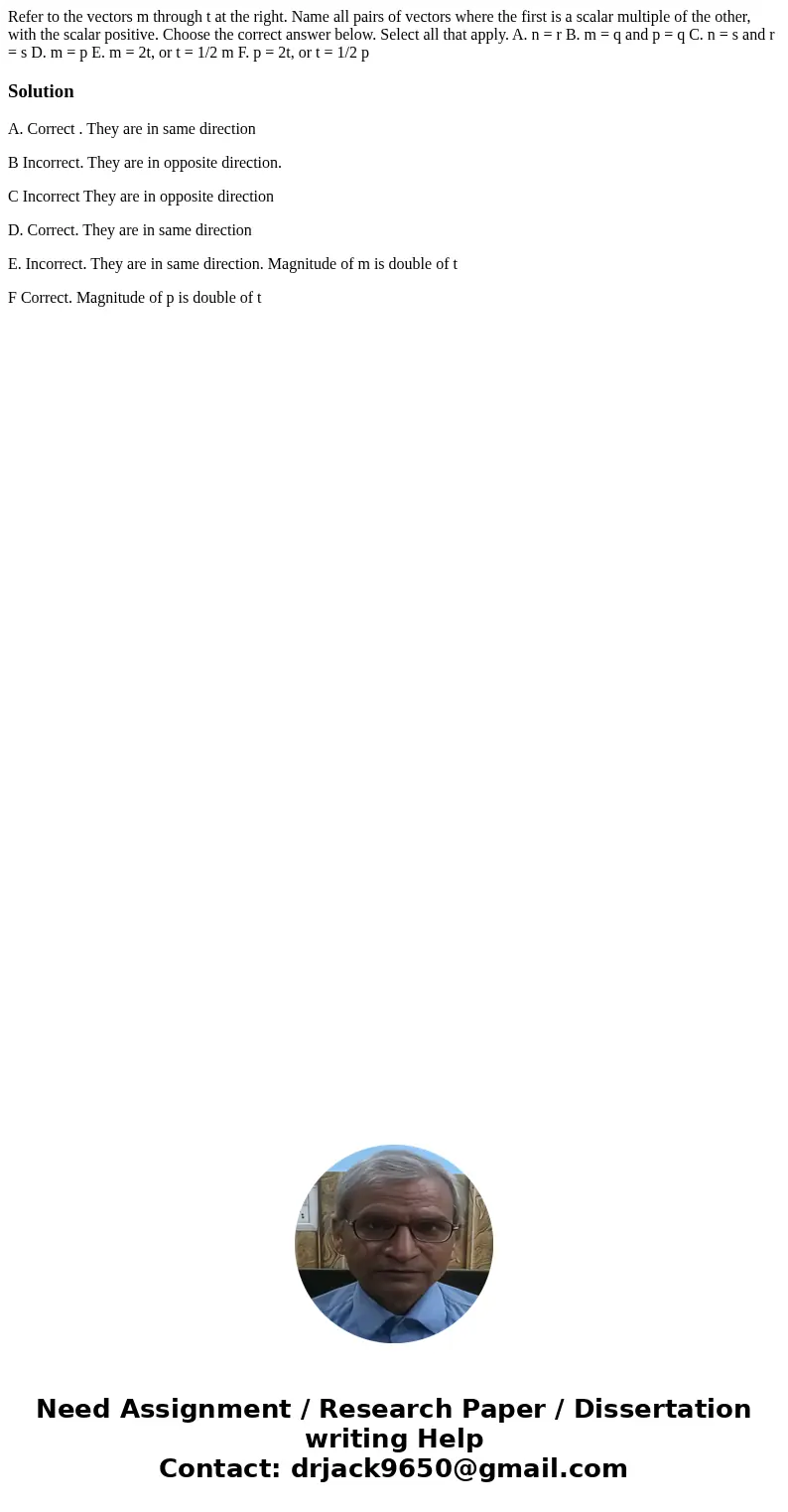 Refer to the vectors m through t at the right. Name all pairs of vectors where the first is a scalar multiple of the other, with the scalar positive. Choose the correct answer below. Select all that apply. A. n = r B. m = q and p = q C. n = s and r = s D. m = p E. m = 2t, or t = 1/2 m F. p = 2t, or t = 1/2 p

Solution

A. Correct . They are in same direction

B Incorrect. They are in opposite direction.

C Incorrect They are in opposite direction

D. Correct. They are in same direction

E. Incorrect. They are in same direction. Magnitude of m is double of t

F Correct. Magnitude of p is double of t

Need Assignment / Research Paper / Dissertation writing Help
Contact: drjack9650@gmail.com